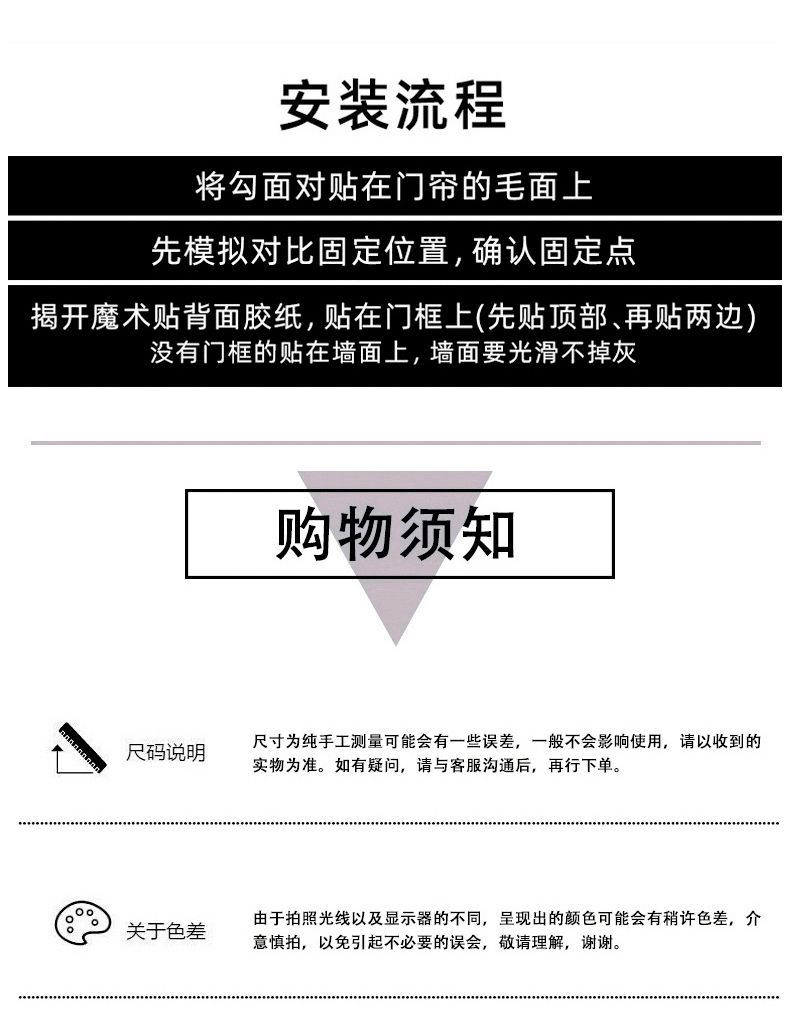 安装流程

将勾面对贴在门帘的毛面上

先模拟对比固定位置，确认固定点

揭开魔术贴背面胶纸，贴在门框上(先贴顶部、再贴两边)
没有门框的贴在墙面上，墙面要光滑不掉灰

购物须知

尺码说明

尺寸为纯手工测量可能会有一些误差，一般不会影响使用，请以收到的实物为准。如有疑问，请与客服沟通后，再行下单。

关于色差

由于拍照光线以及显示器的不同，呈现出的颜色可能会有稍许色差，介意慎拍，以免引起不必要的误会，敬请理解，谢谢。